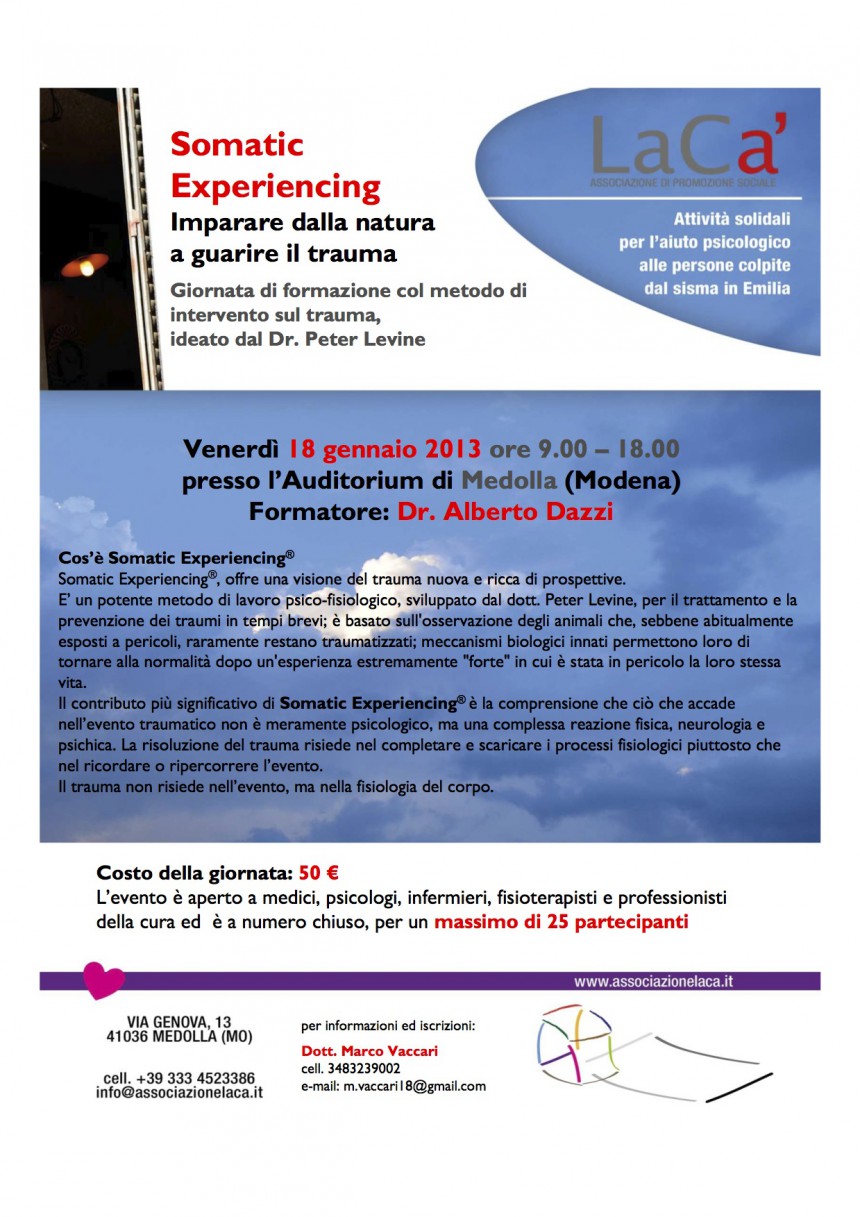 Somatic Experiencing

Imparare dalla natura a guarire il trauma

Giornata di formazione col metodo di intervento sul trauma, ideato dal Dr. Peter Levine

LaCa'
ASSOCIAZIONE DI PROMOZIONE SOCIALE

Attività solidali per l'aiuto psicologico alle persone colpite dal sisma in Emilia

Venerdì 18 gennaio 2013 ore 9.00 – 18.00
presso l'Auditorium di Medolla (Modena)
Formatore: Dr. Alberto Dazzi

Cos'è Somatic Experiencing®
Somatic Experiencing®, offre una visione del trauma nuova e ricca di prospettive.
E' un potente metodo di lavoro psico-fisiologico, sviluppato dal dott. Peter Levine, per il trattamento e la prevenzione dei traumi in tempi brevi; è basato sull'osservazione degli animali che, sebbene abitualmente esposti a pericoli, raramente restano traumatizzati; meccanismi biologici innati permettono loro di tornare alla normalità dopo un'esperienza estremamente "forte" in cui è stata in pericolo la loro stessa vita.
Il contributo più significativo di Somatic Experiencing® è la comprensione che ciò che accade nell'evento traumatico non è meramente psicologico, ma una complessa reazione fisica, neurologia e psichica. La risoluzione del trauma risiede nel completare e scaricare i processi fisiologici piuttosto che nel ricordare o ripercorrere l'evento.
Il trauma non risiede nell'evento, ma nella fisiologia del corpo.

Costo della giornata: 50 €
L'evento è aperto a medici, psicologi, infermieri, fisioterapisti e professionisti della cura ed è a numero chiuso, per un massimo di 25 partecipanti

www.associazionelaca.it

VIA GENOVA, 13
41036 MEDOLLA (MO)

cell. +39 333 4523386
info@associazionelaca.it

per informazioni ed iscrizioni:

Dott. Marco Vaccari
cell. 3483239002
e-mail: m.vaccari18@gmail.com